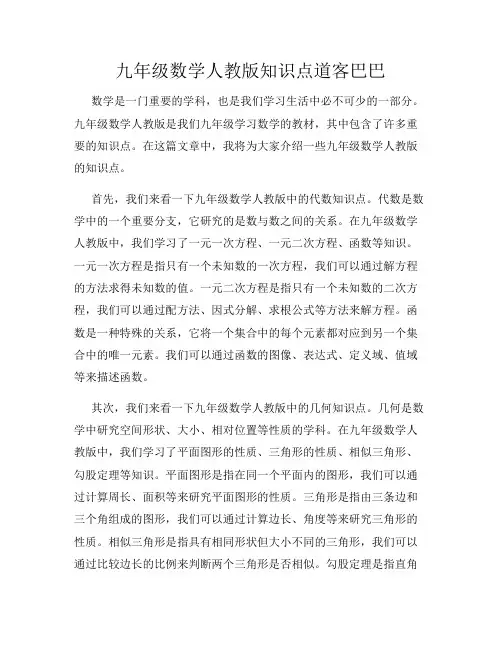 九年级数学人教版知识点道客巴巴

数学是一门重要的学科，也是我们学习生活中必不可少的一部分。九年级数学人教版是我们九年级学习数学的教材，其中包含了许多重要的知识点。在这篇文章中，我将为大家介绍一些九年级数学人教版的知识点。

首先，我们来看一下九年级数学人教版中的代数知识点。代数是数学中的一个重要分支，它研究的是数与数之间的关系。在九年级数学人教版中，我们学习了一元一次方程、一元二次方程、函数等知识。一元一次方程是指只有一个未知数的一次方程，我们可以通过解方程的方法求得未知数的值。一元二次方程是指只有一个未知数的二次方程，我们可以通过配方法、因式分解、求根公式等方法来解方程。函数是一种特殊的关系，它将一个集合中的每个元素都对应到另一个集合中的唯一元素。我们可以通过函数的图像、表达式、定义域、值域等来描述函数。

其次，我们来看一下九年级数学人教版中的几何知识点。几何是数学中研究空间形状、大小、相对位置等性质的学科。在九年级数学人教版中，我们学习了平面图形的性质、三角形的性质、相似三角形、勾股定理等知识。平面图形是指在同一个平面内的图形，我们可以通过计算周长、面积等来研究平面图形的性质。三角形是指由三条边和三个角组成的图形，我们可以通过计算边长、角度等来研究三角形的性质。相似三角形是指具有相同形状但大小不同的三角形，我们可以通过比较边长的比例来判断两个三角形是否相似。勾股定理是指直角